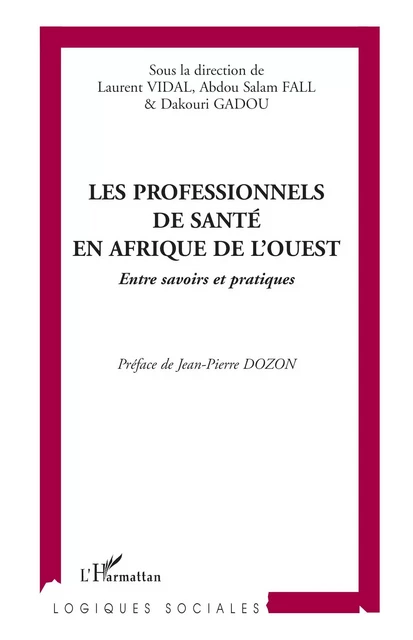 Sous la direction de
Laurent VIDAL, Abdou Salam FALL
& Dakouri GADOU

LES PROFESSIONNELS DE SANTÉ EN AFRIQUE DE L'OUEST

Entre savoirs et pratiques

Préface de Jean-Pierre DOZON

L'Harmattan

LOGIQUES SOCIALES